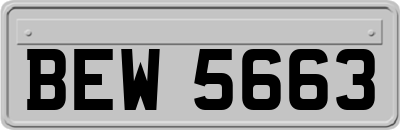 BEW 5663